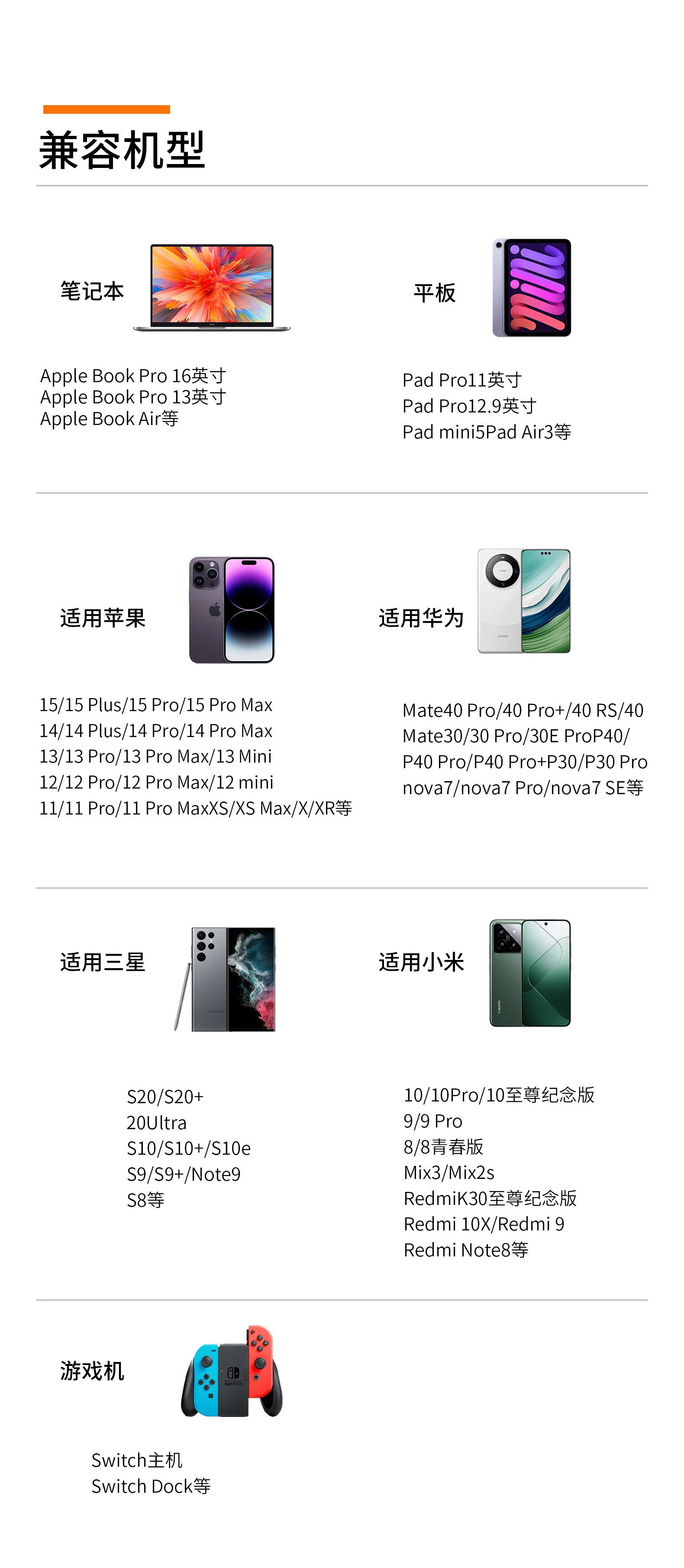 兼容机型

笔记本

Apple Book Pro 16英寸
Apple Book Pro 13英寸
Apple Book Air等

平板

Pad Pro11英寸
Pad Pro12.9英寸
Pad mini5Pad Air3等

适用苹果

15/15 Plus/15 Pro/15 Pro Max
14/14 Plus/14 Pro/14 Pro Max
13/13 Pro/13 Pro Max/13 Mini
12/12 Pro/12 Pro Max/12 mini
11/11 Pro/11 Pro MaxXS/XS Max/X/XR等

适用华为

Mate40 Pro/40 Pro+/40 RS/40
Mate30/30 Pro/30E ProP40/
P40 Pro/P40 Pro+P30/P30 Pro
nova7/nova7 Pro/nova7 SE等

适用三星

S20/S20+
20Ultra
S10/S10+/S10e
S9/S9+/Note9
S8等

适用小米

10/10Pro/10至尊纪念版
9/9 Pro
8/8青春版
Mix3/Mix2s
RedmiK30至尊纪念版
Redmi 10X/Redmi 9
Redmi Note8等

游戏机

Switch主机
Switch Dock等